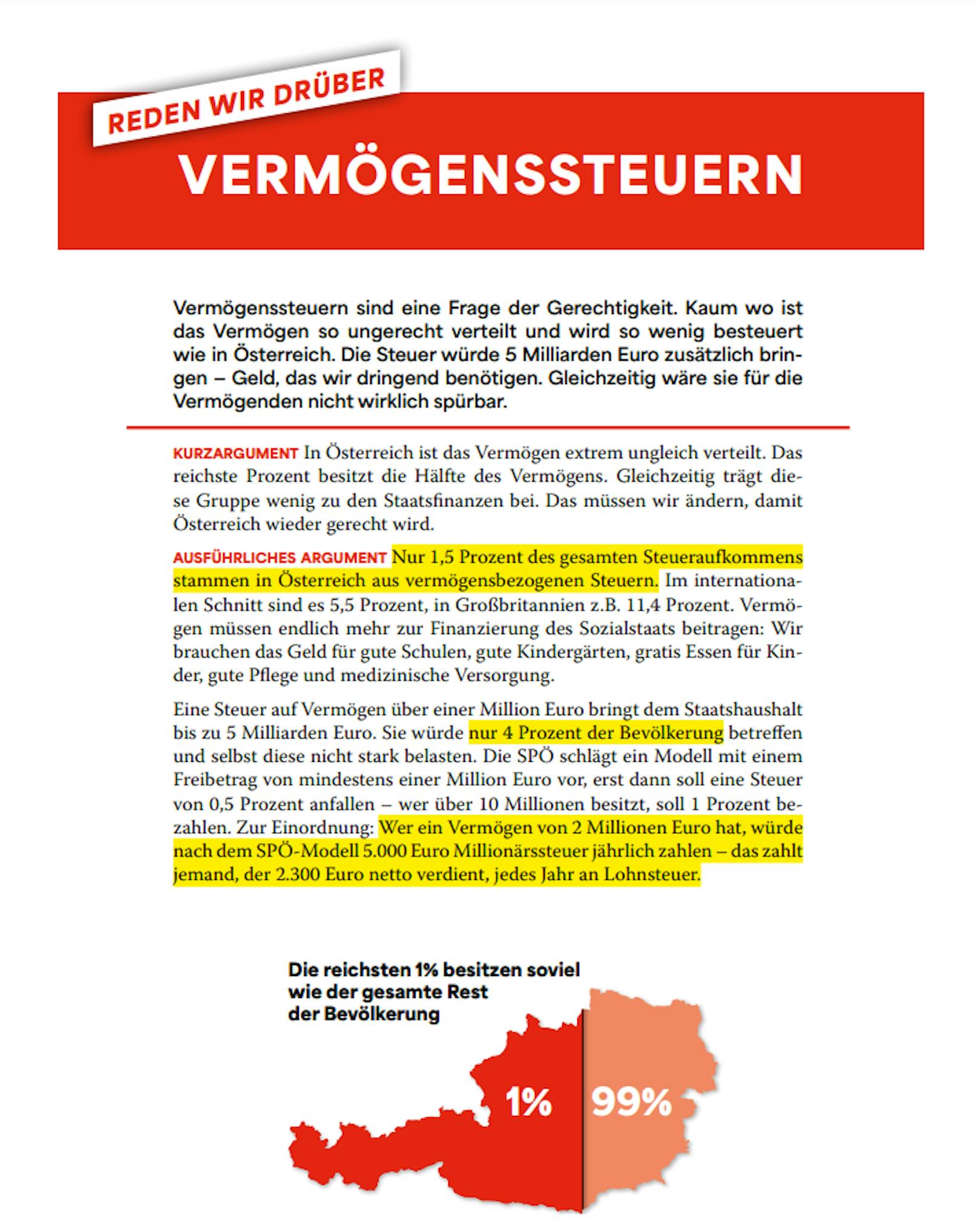 REDEN WIR DRÜBER

VERMÖGENSSTEUERN

Vermögenssteuern sind eine Frage der Gerechtigkeit. Kaum wo ist das Vermögen so ungerecht verteilt und wird so wenig besteuert wie in Österreich. Die Steuer würde 5 Milliarden Euro zusätzlich bringen – Geld, das wir dringend benötigen. Gleichzeitig wäre sie für die Vermögenden nicht wirklich spürbar.

KURZARGUMENT In Österreich ist das Vermögen extrem ungleich verteilt. Das reichste Prozent besitzt die Hälfte des Vermögens. Gleichzeitig trägt diese Gruppe wenig zu den Staatsfinanzen bei. Das müssen wir ändern, damit Österreich wieder gerecht wird.

AUSFÜHRLICHES ARGUMENT Nur 1,5 Prozent des gesamten Steueraufkommens stammen in Österreich aus vermögensbezogenen Steuern. Im internationalen Schnitt sind es 5,5 Prozent, in Großbritannien z.B. 11,4 Prozent. Vermögen müssen endlich mehr zur Finanzierung des Sozialstaats beitragen: Wir brauchen das Geld für gute Schulen, gute Kindergärten, gratis Essen für Kinder, gute Pflege und medizinische Versorgung.

Eine Steuer auf Vermögen über einer Million Euro bringt dem Staatshaushalt bis zu 5 Milliarden Euro. Sie würde nur 4 Prozent der Bevölkerung betreffen und selbst diese nicht stark belasten. Die SPÖ schlägt ein Modell mit einem Freibetrag von mindestens einer Million Euro vor, erst dann soll eine Steuer von 0,5 Prozent anfallen – wer über 10 Millionen besitzt, soll 1 Prozent bezahlen. Zur Einordnung: Wer ein Vermögen von 2 Millionen Euro hat, würde nach dem SPÖ-Modell 5.000 Euro Millionärssteuer jährlich zahlen – das zahlt jemand, der 2.300 Euro netto verdient, jedes Jahr an Lohnsteuer.

Die reichsten 1% besitzen soviel wie der gesamte Rest der Bevölkerung

1%

99%